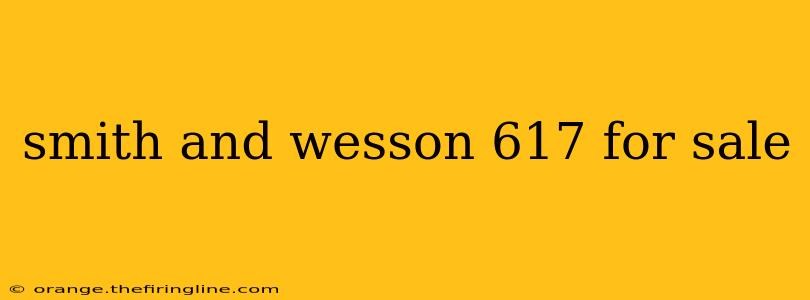 smith and wesson 617 for sale

© orange.thefiringline.com